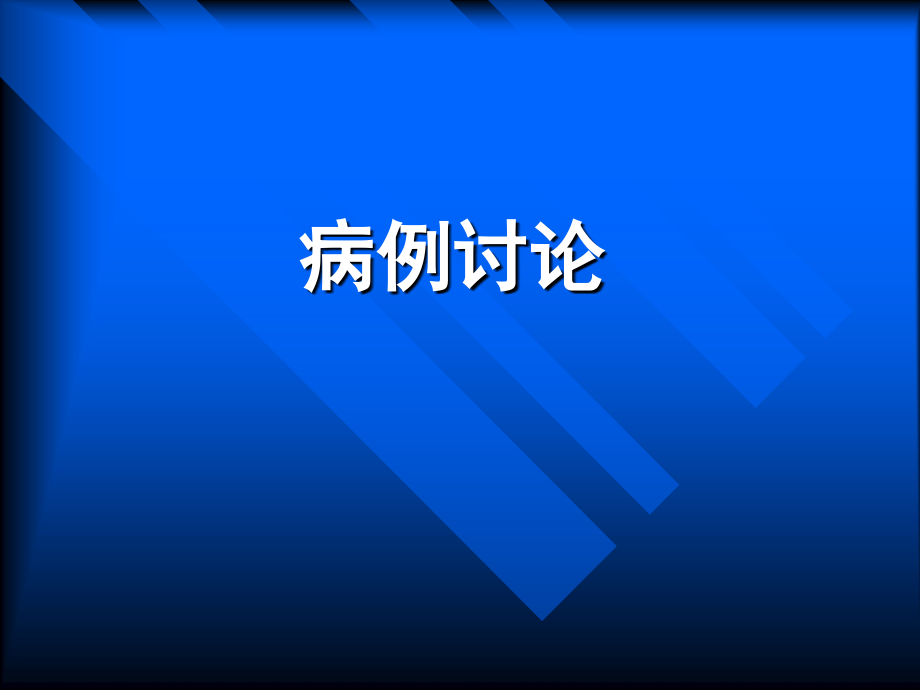 病例讨论